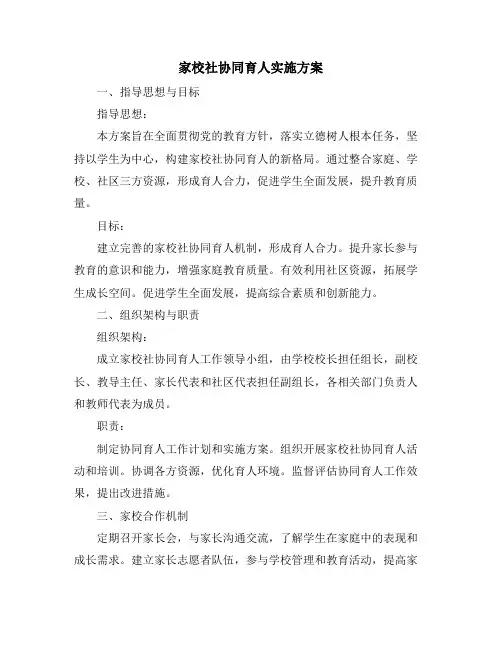 家校社协同育人实施方案

一、指导思想与目标

指导思想：

本方案旨在全面贯彻党的教育方针，落实立德树人根本任务，坚持以学生为中心，构建家校社协同育人的新格局。通过整合家庭、学校、社区三方资源，形成育人合力，促进学生全面发展，提升教育质量。

目标：

建立完善的家校社协同育人机制，形成育人合力。提升家长参与教育的意识和能力，增强家庭教育质量。有效利用社区资源，拓展学生成长空间。促进学生全面发展，提高综合素质和创新能力。

二、组织架构与职责

组织架构：

成立家校社协同育人工作领导小组，由学校校长担任组长，副校长、教导主任、家长代表和社区代表担任副组长，各相关部门负责人和教师代表为成员。

职责：

制定协同育人工作计划和实施方案。组织开展家校社协同育人活动和培训。协调各方资源，优化育人环境。监督评估协同育人工作效果，提出改进措施。

三、家校合作机制

定期召开家长会，与家长沟通交流，了解学生在家庭中的表现和成长需求。建立家长志愿者队伍，参与学校管理和教育活动，提高家